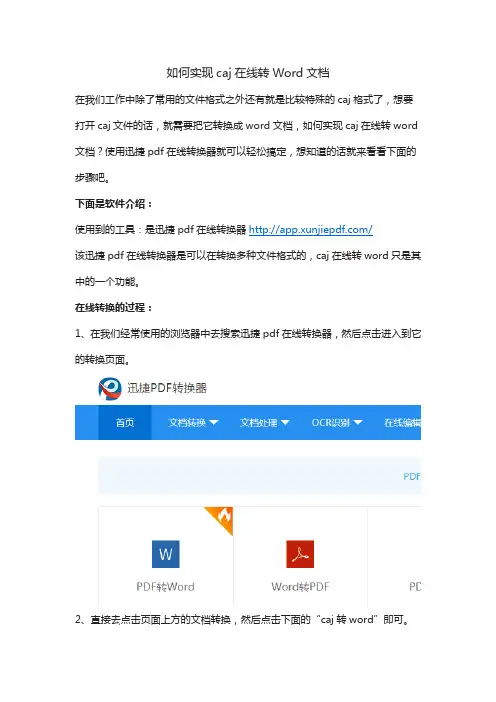 如何实现 caj 在线转 Word 文档

在我们工作中除了常用的文件格式之外还有就是比较特殊的 caj 格式了，想要打开 caj 文件的话，就需要把它转换成 word 文档，如何实现 caj 在线转 word 文档？使用迅捷 pdf 在线转换器就可以轻松搞定，想知道的话就来看看下面的步骤吧。

下面是软件介绍：

使用到的工具：是迅捷 pdf 在线转换器 http://app.xunjiepdf.com/

该迅捷 pdf 在线转换器是可以在转换多种文件格式的，caj 在线转 word 只是其中的一个功能。

在线转换的过程：

1、在我们经常使用的浏览器中去搜索迅捷 pdf 在线转换器，然后点击进入到它的转换页面。

迅捷PDF转换器

首页 文档转换 文档处理 OCR识别 在线编辑

PDF

W

PDF转Word

Word转PDF

PD

2、直接去点击页面上方的文档转换，然后点击下面的“caj 转 word”即可。